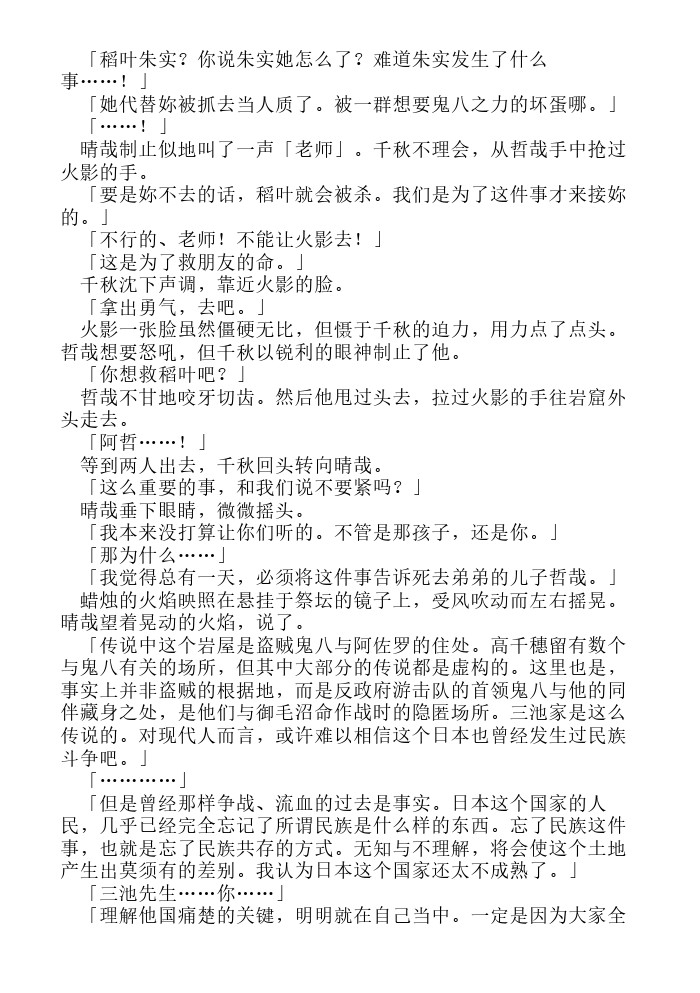 「稻叶朱实？你说朱实她怎么了？难道朱实发生了什么事……！」

「她代替妳被抓去当人质了。被一群想要鬼八之力的坏蛋哪。」

「……！」

晴哉制止似地叫了一声「老师」。千秋不理会，从哲哉手中抢过火影的手。

「要是妳不去的话，稻叶就会被杀。我们是为了这件事才来接妳的。」

「不行的、老师！不能让火影去！」

「这是为了救朋友的命。」

千秋沈下声调，靠近火影的脸。

「拿出勇气，去吧。」

火影一张脸虽然僵硬无比，但慑于千秋的迫力，用力点了点头。哲哉想要怒吼，但千秋以锐利的眼神制止了他。

「你想救稻叶吧？」

哲哉不甘地咬牙切齿。然后他甩过头去，拉过火影的手往岩窟外头走去。

「阿哲……！」

等到两人出去，千秋回头转向晴哉。

「这么重要的事，和我们说不要紧吗？」

晴哉垂下眼睛，微微摇头。

「我本来没打算让你们听的。不管是那孩子，还是你。」

「那为什么……」

「我觉得总有一天，必须将这件事告诉死去弟弟的儿子哲哉。」

蜡烛的火焰映照在悬挂于祭坛的镜子上，受风吹动而左右摇晃。晴哉望着晃动的火焰，说了。

「传说中这个岩屋是盗贼鬼八与阿佐罗的住处。高千穗留有数个与鬼八有关的场所，但其中大部分的传说都是虚构的。这里也是，事实上并非盗贼的根据地，而是反政府游击队的首领鬼八与他的同伴藏身之处，是他们与御毛沼命作战时的隐匿场所。三池家是这么传说的。对现代人而言，或许难以相信这个日本也曾经发生过民族斗争吧。」

「…………」

「但是曾经那样争战、流血的过去是事实。日本这个国家的人民，几乎已经完全忘记了所谓民族是什么样的东西。忘了民族这件事，也就是忘了民族共存的方式。无知与不理解，将会使这个土地产生出莫须有的差别。我认为日本这个国家还太不成熟了。」

「三池先生……你……」

「理解他国痛楚的关键，明明就在自己当中。一定是因为大家全